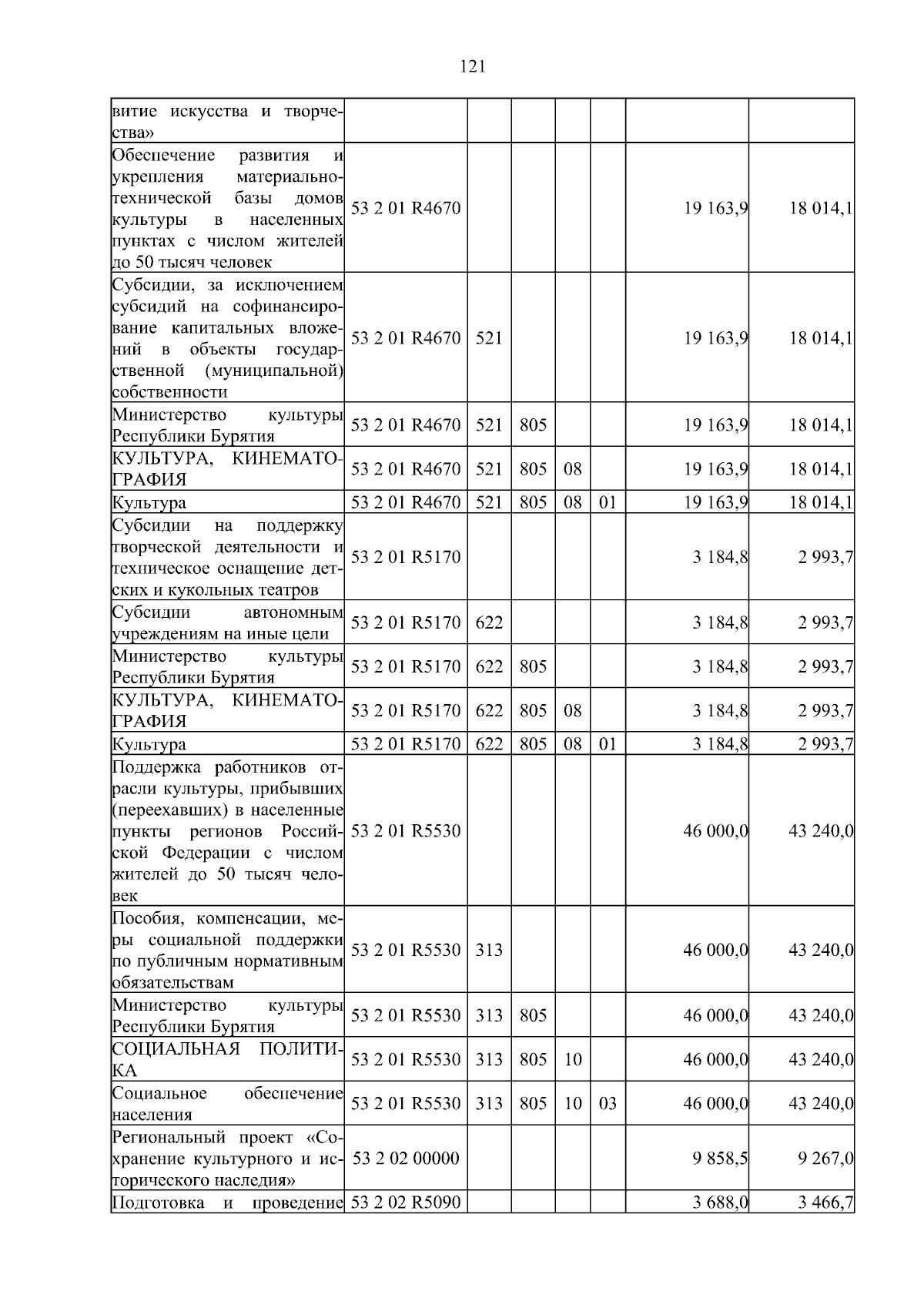 121

| витие искусства и творчества» | | | | | | | |
|---|---|---|---|---|---|---|---|
| Обеспечение развития и укрепления материально-технической базы домов культуры в населенных пунктах с числом жителей до 50 тысяч человек | 53 2 01 R4670 | | | | | 19 163,9 | 18 014,1 |
| Субсидии, за исключением субсидий на софинансирование капитальных вложений в объекты государственной (муниципальной) собственности | 53 2 01 R4670 | 521 | | | | 19 163,9 | 18 014,1 |
| Министерство культуры Республики Бурятия | 53 2 01 R4670 | 521 | 805 | | | 19 163,9 | 18 014,1 |
| КУЛЬТУРА, КИНЕМАТОГРАФИЯ | 53 2 01 R4670 | 521 | 805 | 08 | | 19 163,9 | 18 014,1 |
| Культура | 53 2 01 R4670 | 521 | 805 | 08 | 01 | 19 163,9 | 18 014,1 |
| Субсидии на поддержку творческой деятельности и техническое оснащение детских и кукольных театров | 53 2 01 R5170 | | | | | 3 184,8 | 2 993,7 |
| Субсидии автономным учреждениям на иные цели | 53 2 01 R5170 | 622 | | | | 3 184,8 | 2 993,7 |
| Министерство культуры Республики Бурятия | 53 2 01 R5170 | 622 | 805 | | | 3 184,8 | 2 993,7 |
| КУЛЬТУРА, КИНЕМАТОГРАФИЯ | 53 2 01 R5170 | 622 | 805 | 08 | | 3 184,8 | 2 993,7 |
| Культура | 53 2 01 R5170 | 622 | 805 | 08 | 01 | 3 184,8 | 2 993,7 |
| Поддержка работников отрасли культуры, прибывших (переехавших) в населенные пункты регионов Российской Федерации с числом жителей до 50 тысяч человек | 53 2 01 R5530 | | | | | 46 000,0 | 43 240,0 |
| Пособия, компенсации, меры социальной поддержки по публичным нормативным обязательствам | 53 2 01 R5530 | 313 | | | | 46 000,0 | 43 240,0 |
| Министерство культуры Республики Бурятия | 53 2 01 R5530 | 313 | 805 | | | 46 000,0 | 43 240,0 |
| СОЦИАЛЬНАЯ ПОЛИТИКА | 53 2 01 R5530 | 313 | 805 | 10 | | 46 000,0 | 43 240,0 |
| Социальное обеспечение населения | 53 2 01 R5530 | 313 | 805 | 10 | 03 | 46 000,0 | 43 240,0 |
| Региональный проект «Сохранение культурного и исторического наследия» | 53 2 02 00000 | | | | | 9 858,5 | 9 267,0 |
| Подготовка и проведение | 53 2 02 R5090 | | | | | 3 688,0 | 3 466,7 |